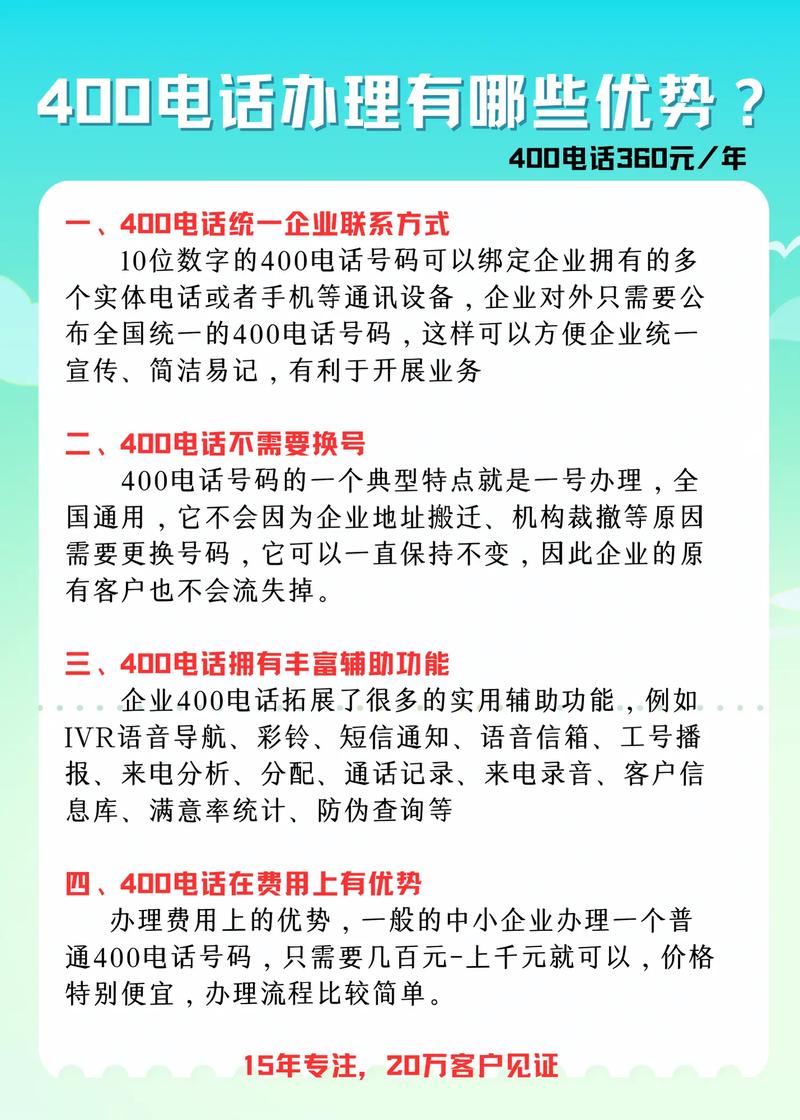 400电话办理有哪些优势？

400电话360元／年

一、400电话统一企业联系方式

10位数字的400电话号码可以绑定企业拥有的多个实体电话或者手机等通讯设备，企业对外只需要公布全国统一的400电话号码，这样可以方便企业统一宣传、简洁易记，有利于开展业务

二、400电话不需要换号

400电话号码的一个典型特点就是一号办理，全国通用，它不会因为企业地址搬迁、机构裁撤等原因需要更换号码，它可以一直保持不变，因此企业的原有客户也不会流失掉。

三、400电话拥有丰富辅助功能

企业400电话拓展了很多的实用辅助功能，例如IVR语音导航、彩铃、短信通知、语音信箱、工号播报、来电分析、分配、通话记录、来电录音、客户信息库、满意率统计、防伪查询等

四、400电话在费用上有优势

办理费用上的优势，一般的中小企业办理一个普通400电话号码，只需要几百元-上千元就可以，价格特别便宜，办理流程比较简单。

15年专注，20万客户见证